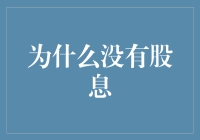 为什么没有股息